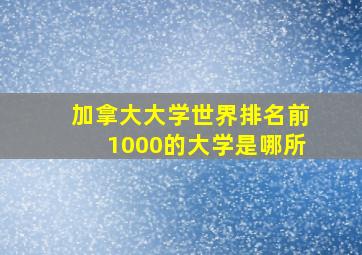 加拿大大学世界排名前1000的大学是哪所